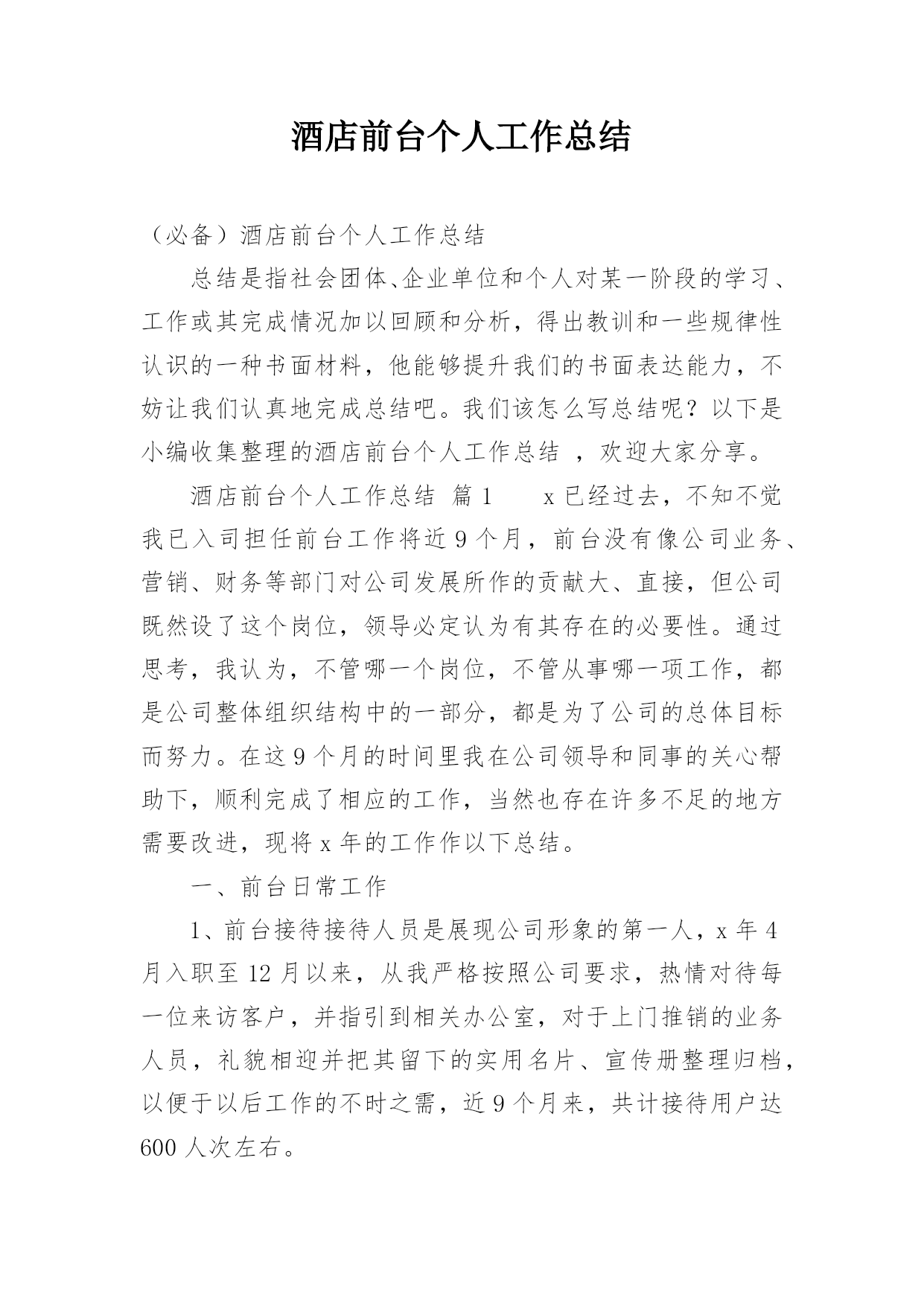 酒店前台个人工作总结

（必备）酒店前台个人工作总结

总结是指社会团体、企业单位和个人对某一阶段的学习、工作或其完成情况加以回顾和分析，得出教训和一些规律性认识的一种书面材料，他能够提升我们的书面表达能力，不妨让我们认真地完成总结吧。我们该怎么写总结呢？以下是小编收集整理的酒店前台个人工作总结 ，欢迎大家分享。

酒店前台个人工作总结 篇1 x已经过去，不知不觉我已入司担任前台工作将近9个月，前台没有像公司业务、营销、财务等部门对公司发展所作的贡献大、直接，但公司既然设了这个岗位，领导必定认为有其存在的必要性。通过思考，我认为，不管哪一个岗位，不管从事哪一项工作，都是公司整体组织结构中的一部分，都是为了公司的总体目标而努力。在这9个月的时间里我在公司领导和同事的关心帮助下，顺利完成了相应的工作，当然也存在许多不足的地方需要改进，现将x年的工作作以下总结。

一、前台日常工作

1、前台接待接待人员是展现公司形象的第一人，x年4月入职至12月以来，从我严格按照公司要求，热情对待每一位来访客户，并指引到相关办公室，对于上门推销的业务人员，礼貌相迎并把其留下的实用名片、宣传册整理归档，以便于以后工作的不时之需，近9个月来，共计接待用户达600人次左右。